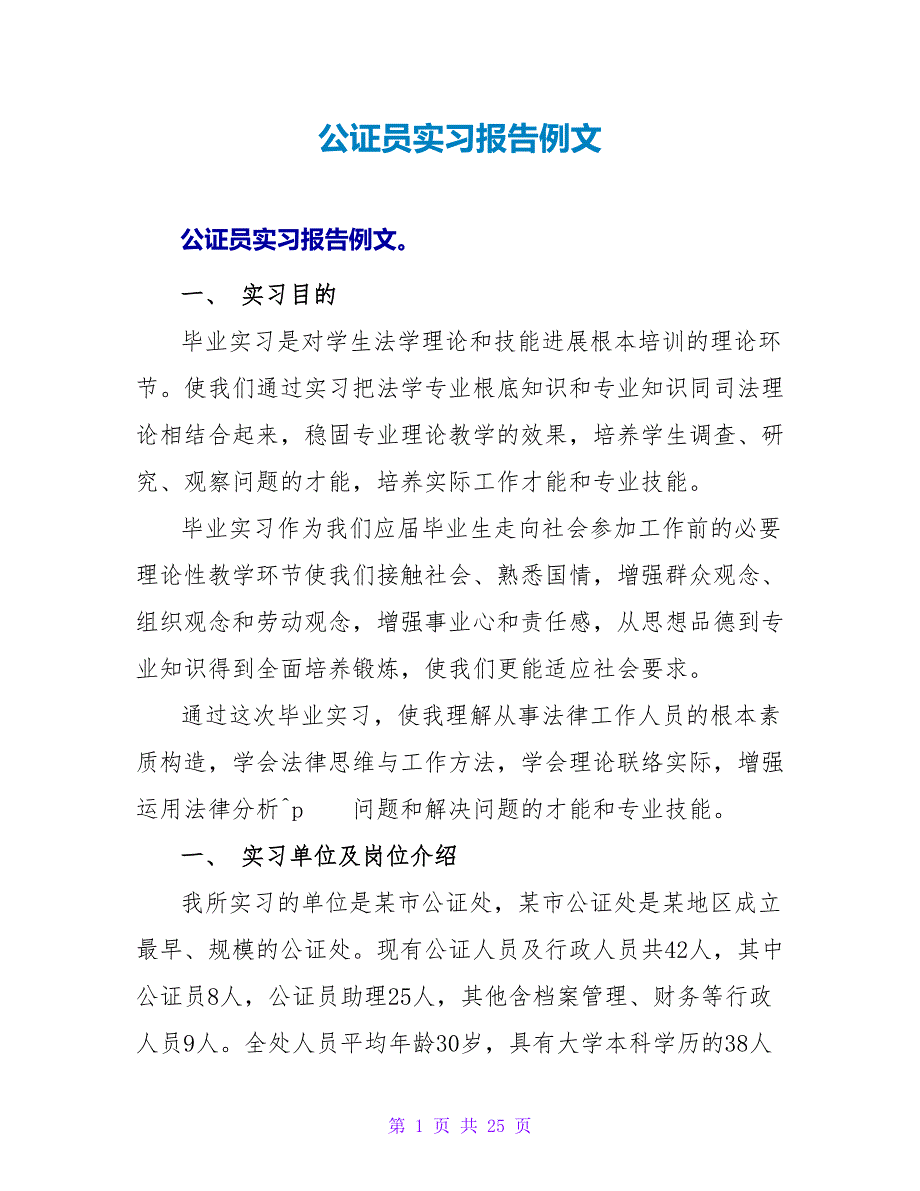 公证员实习报告例文

公证员实习报告例文。

一、 实习目的

毕业实习是对学生法学理论和技能进展根本培训的理论环节。使我们通过实习把法学专业根底知识和专业知识同司法理论相结合起来，稳固专业理论教学的效果，培养学生调查、研究、观察问题的才能，培养实际工作才能和专业技能。

毕业实习作为我们应届毕业生走向社会参加工作前的必要理论性教学环节使我们接触社会、熟悉国情，增强群众观念、组织观念和劳动观念，增强事业心和责任感，从思想品德到专业知识得到全面培养锻炼，使我们更能适应社会要求。

通过这次毕业实习，使我理解从事法律工作人员的根本素质构造，学会法律思维与工作方法，学会理论联络实际，增强运用法律分析^p 问题和解决问题的才能和专业技能。

一、 实习单位及岗位介绍

我所实习的单位是某市公证处，某市公证处是某地区成立最早、规模的公证处。现有公证人员及行政人员共42人，其中公证员8人，公证员助理25人，其他含档案管理、财务等行政人员9人。全处人员平均年龄30岁，具有大学本科学历的38人

第 1 页 共 25 页